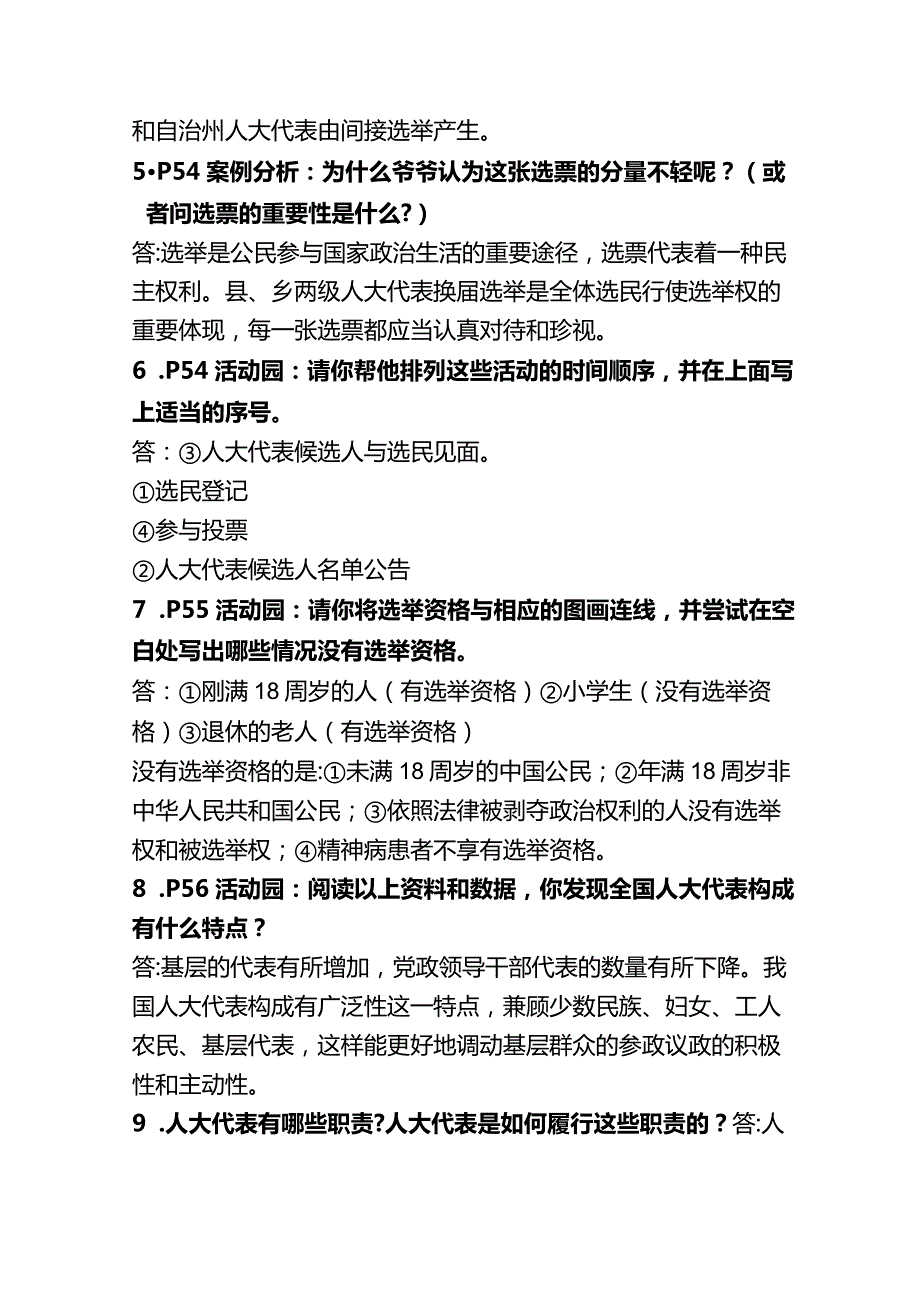 和自治州人大代表由间接选举产生。

5•P54 案例分析：为什么爷爷认为这张选票的分量不轻呢？（或者问选票的重要性是什么？）

答:选举是公民参与国家政治生活的重要途径，选票代表着一种民主权利。县、乡两级人大代表换届选举是全体选民行使选举权的重要体现，每一张选票都应当认真对待和珍视。

6 .P54 活动园：请你帮他排列这些活动的时间顺序，并在上面写上适当的序号。

答：③人大代表候选人与选民见面。

①选民登记

④参与投票

②人大代表候选人名单公告

7 .P55 活动园：请你将选举资格与相应的图画连线，并尝试在空白处写出哪些情况没有选举资格。

答：①刚满 18 周岁的人（有选举资格）②小学生（没有选举资格）③退休的老人（有选举资格）

没有选举资格的是:①未满 18 周岁的中国公民；②年满 18 周岁非中华人民共和国公民；③依照法律被剥夺政治权利的人没有选举权和被选举权；④精神病患者不享有选举资格。

8 .P56 活动园：阅读以上资料和数据，你发现全国人大代表构成有什么特点？

答:基层的代表有所增加，党政领导干部代表的数量有所下降。我国人大代表构成有广泛性这一特点，兼顾少数民族、妇女、工人农民、基层代表，这样能更好地调动基层群众的参政议政的积极性和主动性。

9 .人大代表有哪些职责?人大代表是如何履行这些职责的？答:人